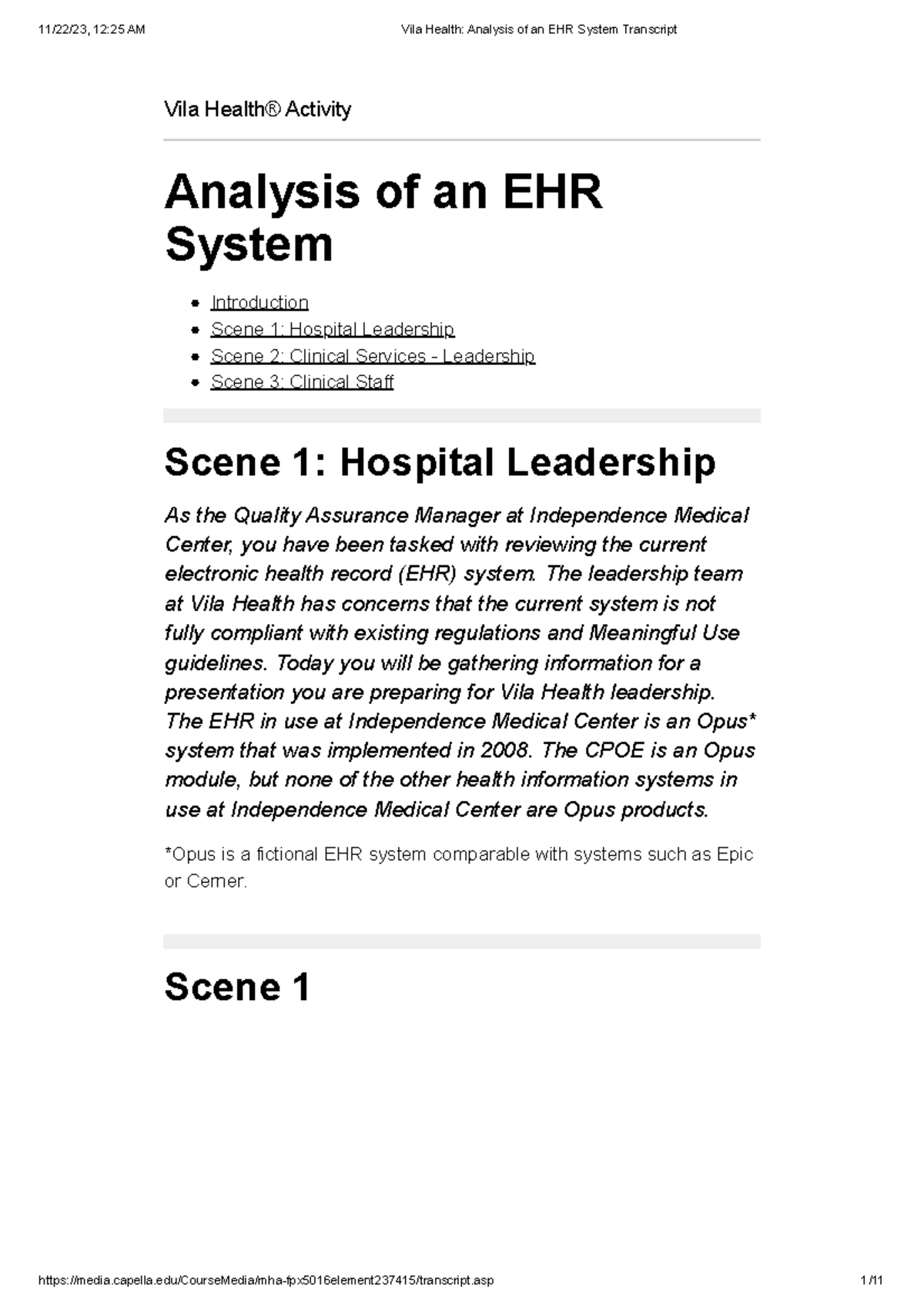 11/22/23, 12:25 AM Vila Health: Analysis of an EHR System Transcript

Vila Health® Activity

Analysis of an EHR System

• Introduction
• Scene 1: Hospital Leadership
• Scene 2: Clinical Services - Leadership
• Scene 3: Clinical Staff

Scene 1: Hospital Leadership

As the Quality Assurance Manager at Independence Medical Center, you have been tasked with reviewing the current electronic health record (EHR) system. The leadership team at Vila Health has concerns that the current system is not fully compliant with existing regulations and Meaningful Use guidelines. Today you will be gathering information for a presentation you are preparing for Vila Health leadership. The EHR in use at Independence Medical Center is an Opus* system that was implemented in 2008. The CPOE is an Opus module, but none of the other health information systems in use at Independence Medical Center are Opus products.

*Opus is a fictional EHR system comparable with systems such as Epic or Cerner.

Scene 1

https://media.capella.edu/CourseMedia/mha-fpx5016element237415/transcript.asp 1/11